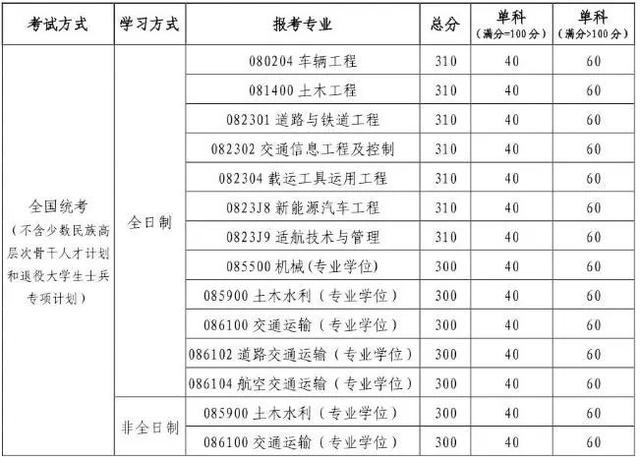 | 考试方式 | 学习方式 | 报考专业 | 总分 | 单科（满分=100分） | 单科（满分>100分） |
|---|---|---|---|---|---|
| 全国统考（不含少数民族高层次骨干人才计划和退役大学生士兵专项计划） | 全日制 | 080204 车辆工程 | 310 | 40 | 60 |
| | | 081400 土木工程 | 310 | 40 | 60 |
| | | 082301 道路与铁道工程 | 310 | 40 | 60 |
| | | 082302 交通信息工程及控制 | 310 | 40 | 60 |
| | | 082304 载运工具运用工程 | 310 | 40 | 60 |
| | | 0823J8 新能源汽车工程 | 310 | 40 | 60 |
| | | 0823J9 适航技术与管理 | 310 | 40 | 60 |
| | | 085500 机械(专业学位) | 300 | 40 | 60 |
| | | 085900 土木水利（专业学位） | 300 | 40 | 60 |
| | | 086100 交通运输（专业学位） | 300 | 40 | 60 |
| | | 086102 道路交通运输（专业学位） | 300 | 40 | 60 |
| | | 086104 航空交通运输（专业学位） | 300 | 40 | 60 |
| | 非全日制 | 085900 土木水利（专业学位） | 300 | 40 | 60 |
| | | 086100 交通运输（专业学位） | 300 | 40 | 60 |